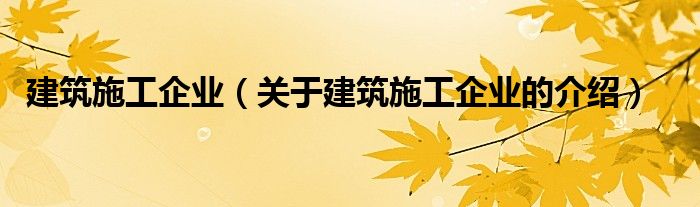 建筑施工企业（关于建筑施工企业的介绍）